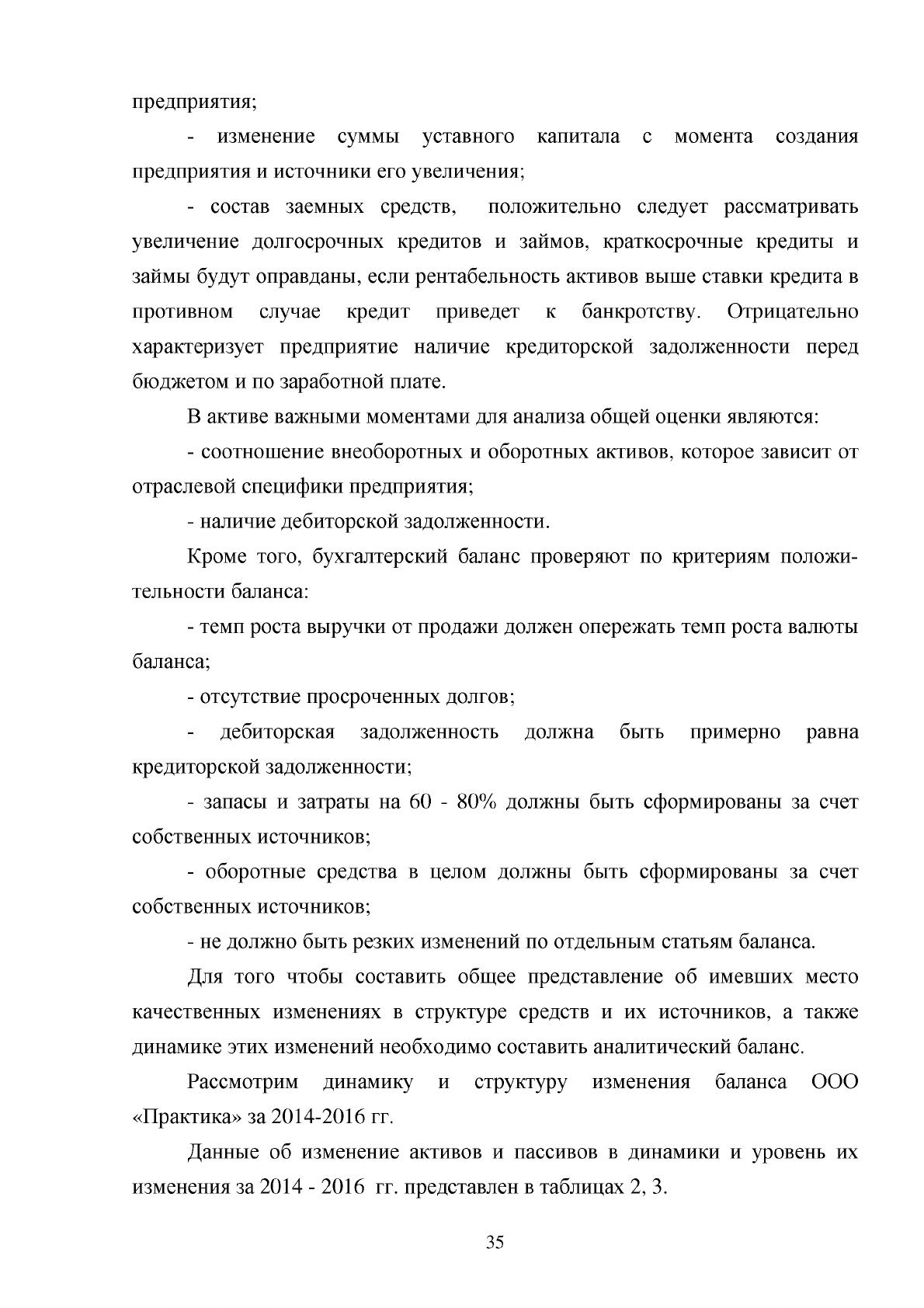 предприятия;

- изменение суммы уставного капитала с момента создания предприятия и источники его увеличения;

- состав заемных средств, положительно следует рассматривать увеличение долгосрочных кредитов и займов, краткосрочные кредиты и займы будут оправданы, если рентабельность активов выше ставки кредита в противном случае кредит приведет к банкротству. Отрицательно характеризует предприятие наличие кредиторской задолженности перед бюджетом и по заработной плате.

В активе важными моментами для анализа общей оценки являются:

- соотношение внеоборотных и оборотных активов, которое зависит от отраслевой специфики предприятия;

- наличие дебиторской задолженности.

Кроме того, бухгалтерский баланс проверяют по критериям положительности баланса:

- темп роста выручки от продажи должен опережать темп роста валюты баланса;

- отсутствие просроченных долгов;

- дебиторская задолженность должна быть примерно равна кредиторской задолженности;

- запасы и затраты на 60 - 80% должны быть сформированы за счет собственных источников;

- оборотные средства в целом должны быть сформированы за счет собственных источников;

- не должно быть резких изменений по отдельным статьям баланса.

Для того чтобы составить общее представление об имевших место качественных изменениях в структуре средств и их источников, а также динамике этих изменений необходимо составить аналитический баланс.

Рассмотрим динамику и структуру изменения баланса ООО «Практика» за 2014-2016 гг.

Данные об изменение активов и пассивов в динамики и уровень их изменения за 2014 - 2016 гг. представлен в таблицах 2, 3.

35